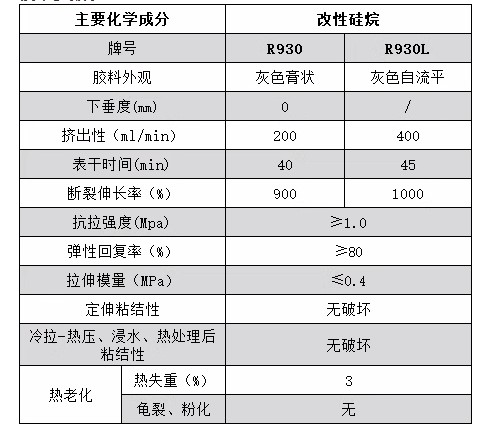 | 主要化学成分 | | 改性硅烷 | |
|---|---|---|---|
| 牌号 | | R930 | R930L |
| 胶料外观 | | 灰色膏状 | 灰色自流平 |
| 下垂度(mm) | | 0 | / |
| 挤出性（ml/min) | | 200 | 400 |
| 表干时间(min) | | 40 | 45 |
| 断裂伸长率（%) | | 900 | 1000 |
| 抗拉强度(Mpa) | | ≥1.0 | |
| 弹性回复率（%) | | ≥80 | |
| 拉伸模量（MPa) | | ≤0.4 | |
| 定伸粘结性 | | 无破坏 | |
| 冷拉-热压、浸水、热处理后粘结性 | | 无破坏 | |
| 热老化 | 热失重（%) | 3 | |
| | 龟裂、粉化 | 无 | |